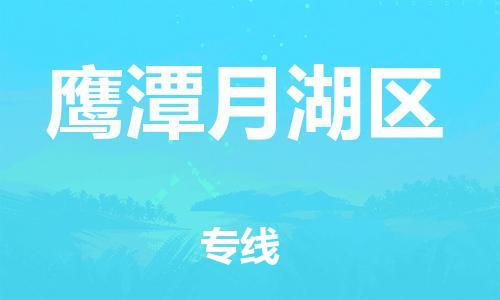 鹰潭月湖区

专线